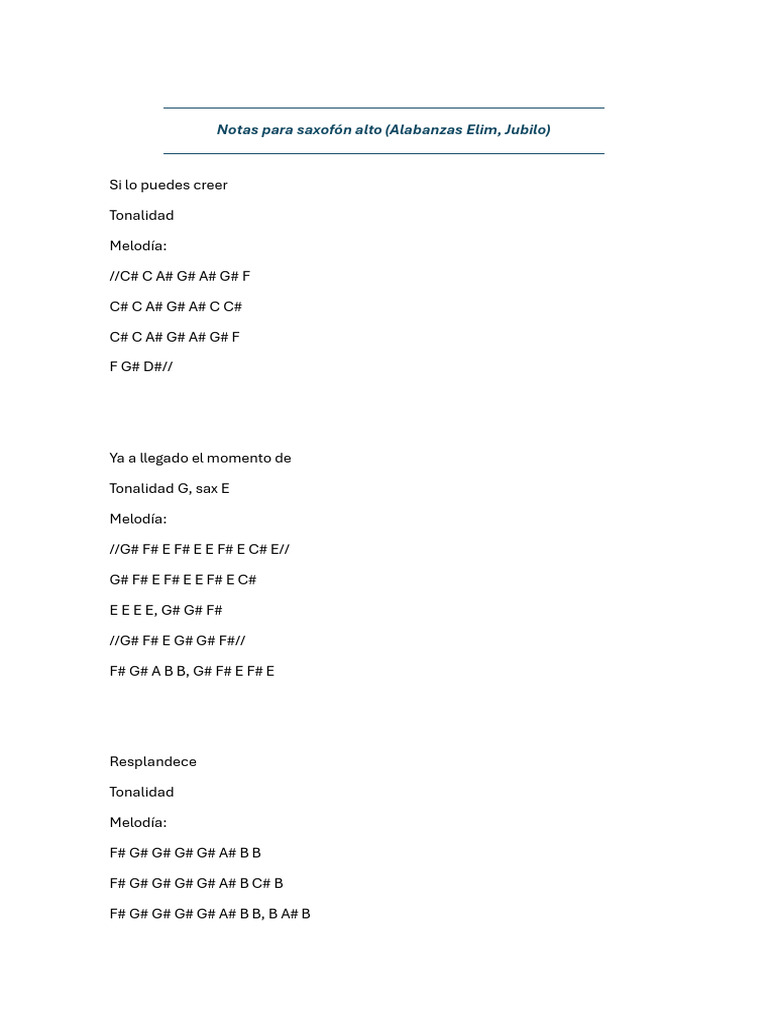 Notas para saxofón alto (Alabanzas Elim, Jubilo)

Si lo puedes creer

Tonalidad

Melodía:

//C# C A# G# A# G# F

C# C A# G# A# C C#

C# C A# G# A# G# F

F G# D#//

Ya a llegado el momento de

Tonalidad G, sax E

Melodía:

//G# F# E F# E E F# E C# E//

G# F# E F# E E F# E C#

E E E E, G# G# F#

//G# F# E G# G# F#//

F# G# A B B, G# F# E F# E

Resplandece

Tonalidad

Melodía:

F# G# G# G# G# A# B B

F# G# G# G# G# A# B C# B

F# G# G# G# G# A# B B, B A# B